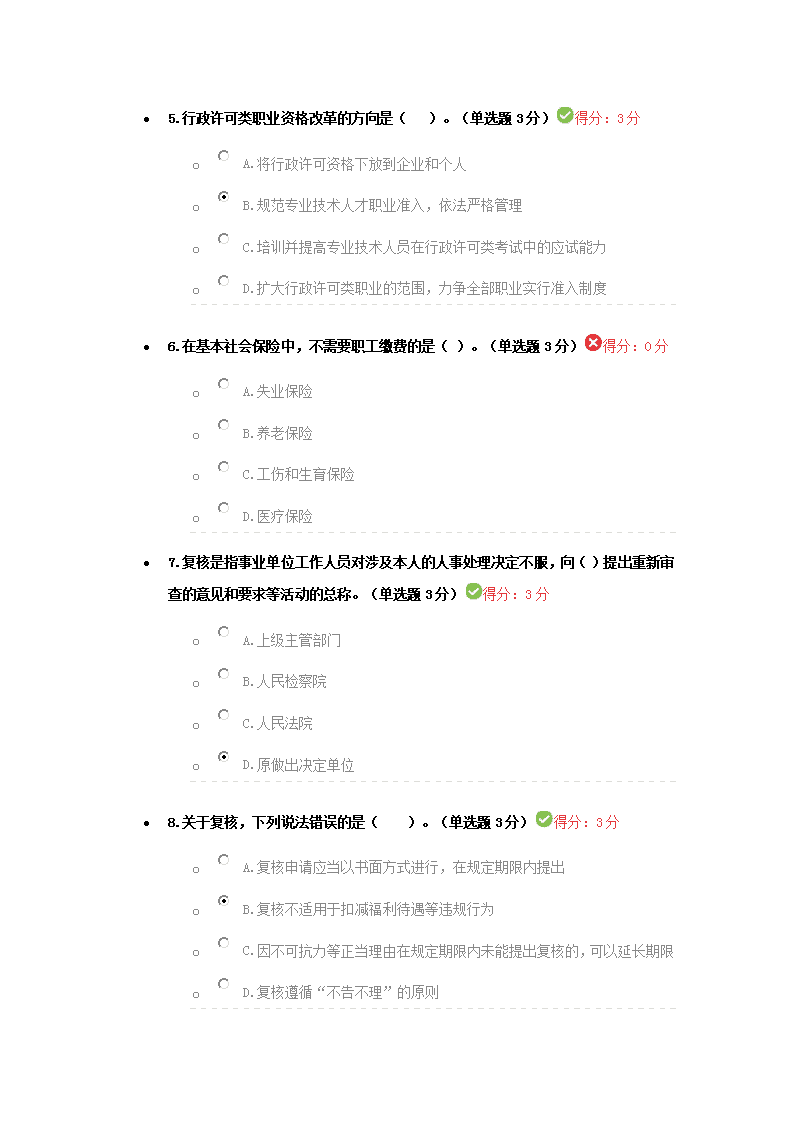 5.行政许可类职业资格改革的方向是（　）。（单选题 3分）得分：3分

A.将行政许可资格下放到企业和个人

B.规范专业技术人才职业准入，依法严格管理

C.培训并提高专业技术人员在行政许可类考试中的应试能力

D.扩大行政许可类职业的范围，力争全部职业实行准入制度

6.在基本社会保险中，不需要职工缴费的是（ ）。（单选题 3分）得分：0分

A.失业保险

B.养老保险

C.工伤和生育保险

D.医疗保险

7.复核是指事业单位工作人员对涉及本人的人事处理决定不服，向（ ）提出重新审查的意见和要求等活动的总称。（单选题 3分）得分：3分

A.上级主管部门

B.人民检察院

C.人民法院

D.原做出决定单位

8.关于复核，下列说法错误的是（　）。（单选题 3分）得分：3分

A.复核申请应当以书面方式进行，在规定期限内提出

B.复核不适用于扣减福利待遇等违规行为

C.因不可抗力等正当理由在规定期限内未能提出复核的，可以延长期限

D.复核遵循“不告不理”的原则